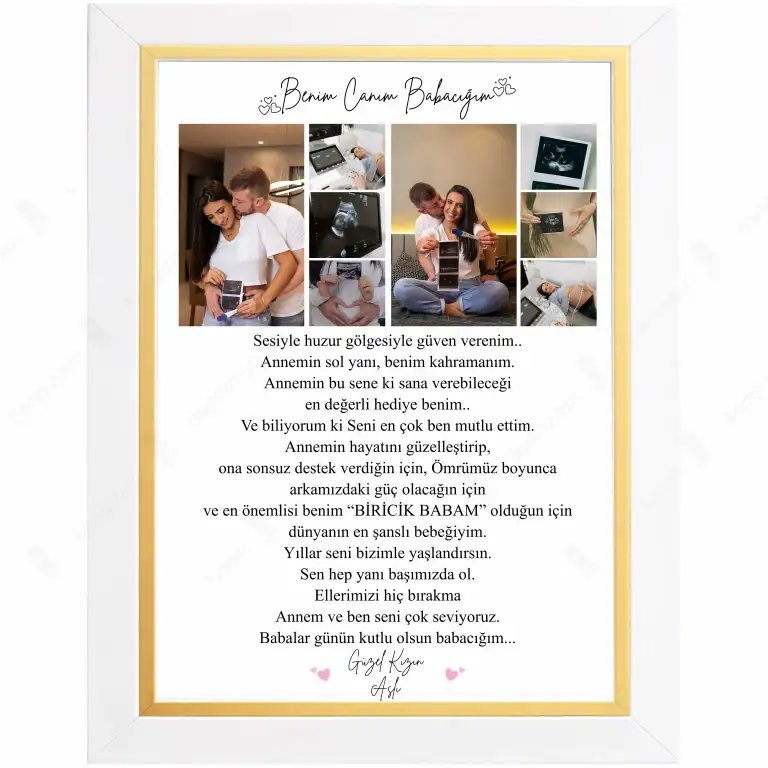 Benim Canım Babacığım

Sesiyle huzur gölgesiyle güven verenim..
Annemin sol yanı, benim kahramanım.
Annemin bu sene ki sana verebileceği
en değerli hediye benim..
Ve biliyorum ki Seni en çok ben mutlu ettim.
Annemin hayatını güzelleştirip,
ona sonsuz destek verdiğin için, Ömrümüz boyunca
arkamızdaki güç olacağın için
ve en önemlisi benim "BİRİCİK BABAM" olduğun için
dünyanın en şanslı bebeğiyim.
Yıllar seni bizimle yaşlandırsın.
Sen hep yanı başımızda ol.
Ellerimizi hiç bırakma
Annem ve ben seni çok seviyoruz.
Babalar günün kutlu olsun babacığım...

Güzel Kızın
Aslı